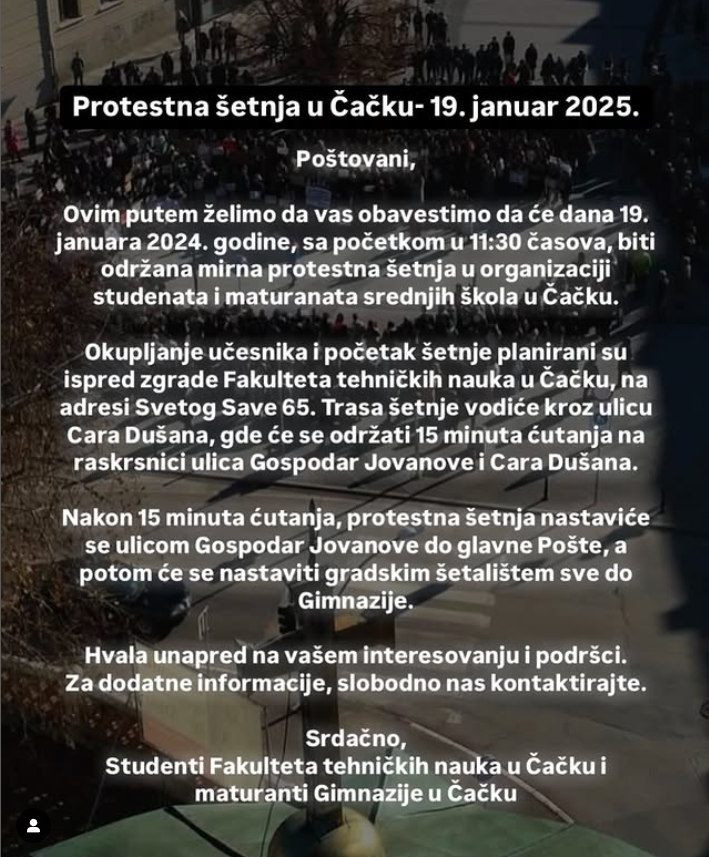 Protestna šetnja u Čačku- 19. januar 2025.

Poštovani,

Ovim putem želimo da vas obavestimo da će dana 19. januara 2024. godine, sa početkom u 11:30 časova, biti održana mirna protestna šetnja u organizaciji studenata i maturanata srednjih škola u Čačku.

Okupljanje učesnika i početak šetnje planirani su ispred zgrade Fakulteta tehničkih nauka u Čačku, na adresi Svetog Save 65. Trasa šetnje vodiće kroz ulicu Cara Dušana, gde će se održati 15 minuta ćutanja na raskrsnici ulica Gospodar Jovanove i Cara Dušana.

Nakon 15 minuta ćutanja, protestna šetnja nastaviće se ulicom Gospodar Jovanove do glavne Pošte, a potom će se nastaviti gradskim šetalištem sve do Gimnazije.

Hvala unapred na vašem interesovanju i podršci. Za dodatne informacije, slobodno nas kontaktirajte.

Srdačno,
Studenti Fakulteta tehničkih nauka u Čačku i maturanti Gimnazije u Čačku